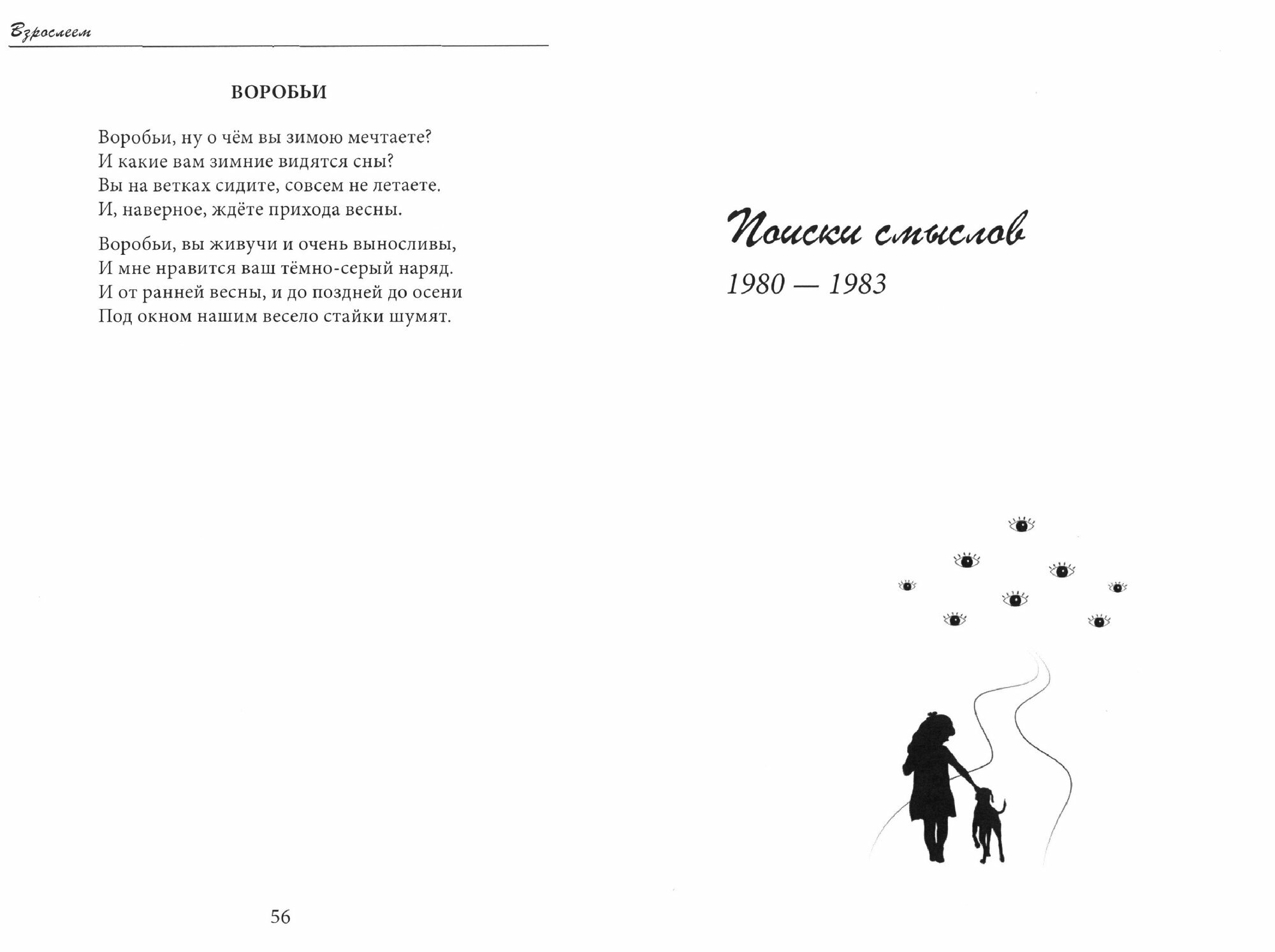 Взрослеем

ВОРОБЬИ

Воробьи, ну о чём вы зимою мечтаете?
И какие вам зимние видятся сны?
Вы на ветках сидите, совсем не летаете.
И, наверное, ждёте прихода весны.

Воробьи, вы живучи и очень выносливы,
И мне нравится ваш тёмно-серый наряд.
И от ранней весны, и до поздней до осени
Под окном нашим весело стайки шумят.

56

Поиски смыслов

1980 — 1983